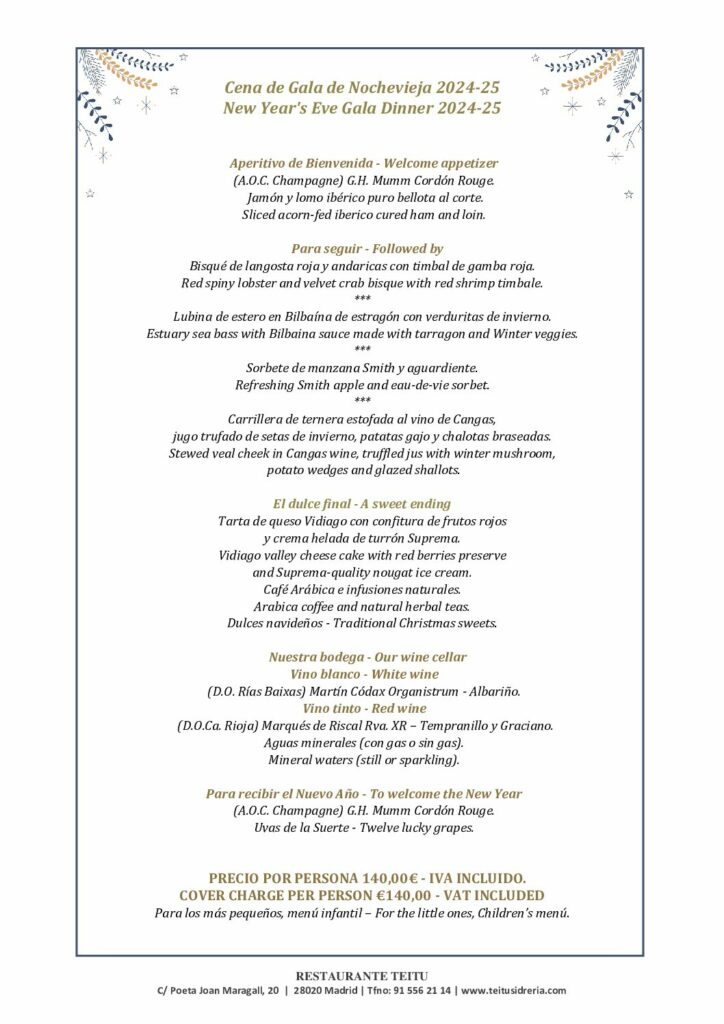 Cena de Gala de Nochevieja 2024-25
New Year's Eve Gala Dinner 2024-25

Aperitivo de Bienvenida - Welcome appetizer
(A.O.C. Champagne) G.H. Mumm Cordón Rouge.
Jamón y lomo ibérico puro bellota al corte.
Sliced acorn-fed iberico cured ham and loin.

Para seguir - Followed by
Bisqué de langosta roja y andaricas con timbal de gamba roja.
Red spiny lobster and velvet crab bisque with red shrimp timbale.
***
Lubina de estero en Bilbaína de estragón con verduritas de invierno.
Estuary sea bass with Bilbaina sauce made with tarragon and Winter veggies.
***
Sorbete de manzana Smith y aguardiente.
Refreshing Smith apple and eau-de-vie sorbet.
***
Carrillera de ternera estofada al vino de Cangas,
jugo trufado de setas de invierno, patatas gajo y chalotas braseadas.
Stewed veal cheek in Cangas wine, truffled jus with winter mushroom,
potato wedges and glazed shallots.

El dulce final - A sweet ending
Tarta de queso Vidiago con confitura de frutos rojos
y crema helada de turrón Suprema.
Vidiago valley cheese cake with red berries preserve
and Suprema-quality nougat ice cream.
Café Arábica e infusiones naturales.
Arabica coffee and natural herbal teas.
Dulces navideños - Traditional Christmas sweets.

Nuestra bodega - Our wine cellar
Vino blanco - White wine
(D.O. Rías Baixas) Martín Códax Organistrum - Albariño.
Vino tinto - Red wine
(D.O.Ca. Rioja) Marqués de Riscal Rva. XR – Tempranillo y Graciano.
Aguas minerales (con gas o sin gas).
Mineral waters (still or sparkling).

Para recibir el Nuevo Año - To welcome the New Year
(A.O.C. Champagne) G.H. Mumm Cordón Rouge.
Uvas de la Suerte - Twelve lucky grapes.

PRECIO POR PERSONA 140,00€ - IVA INCLUIDO.
COVER CHARGE PER PERSON €140,00 - VAT INCLUDED
Para los más pequeños, menú infantil – For the little ones, Children's menú.

RESTAURANTE TEITU
C/ Poeta Joan Maragall, 20 | 28020 Madrid | Tfno: 91 556 21 14 | www.teitusidreria.com